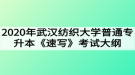 2020年武汉纺织大学普通专升本《速写》考试大纲